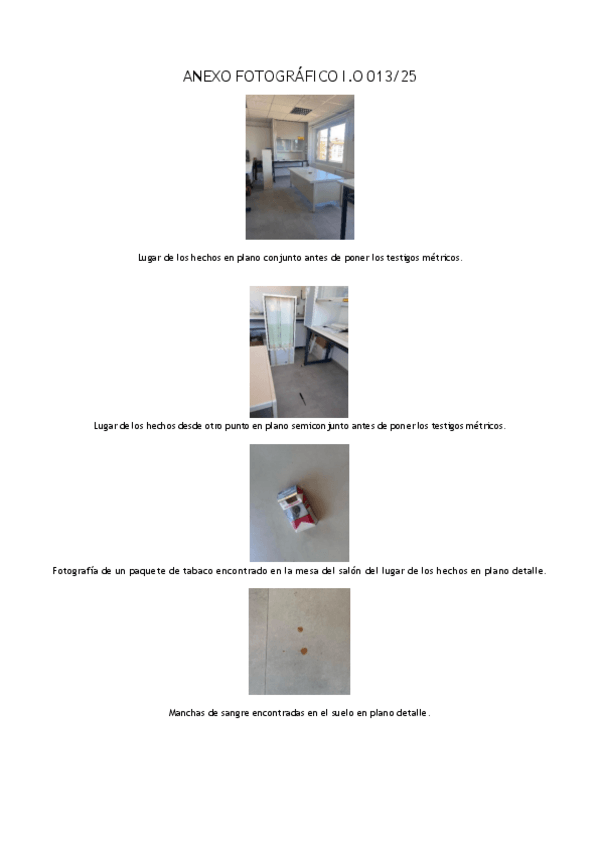 ANEXO FOTOGRÁFICO I.O 013/25

Lugar de los hechos en plano conjunto antes de poner los testigos métricos.

Lugar de los hechos desde otro punto en plano semiconjunto antes de poner los testigos métricos.

Fotografía de un paquete de tabaco encontrado en la mesa del salón del lugar de los hechos en plano detalle.

Manchas de sangre encontradas en el suelo en plano detalle.